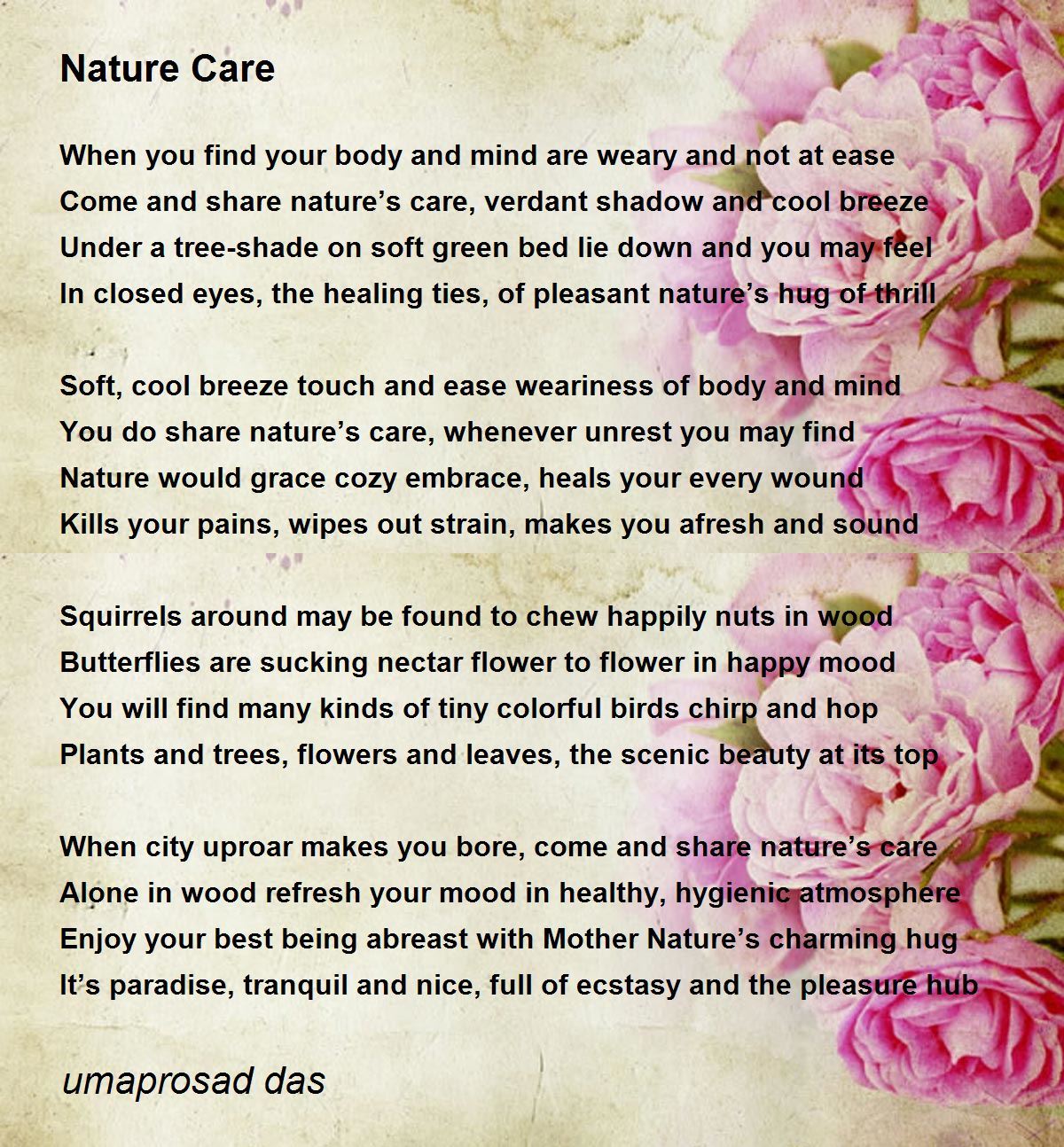 Nature Care

When you find your body and mind are weary and not at ease
Come and share nature's care, verdant shadow and cool breeze
Under a tree-shade on soft green bed lie down and you may feel
In closed eyes, the healing ties, of pleasant nature's hug of thrill

Soft, cool breeze touch and ease weariness of body and mind
You do share nature's care, whenever unrest you may find
Nature would grace cozy embrace, heals your every wound
Kills your pains, wipes out strain, makes you afresh and sound

Squirrels around may be found to chew happily nuts in wood
Butterflies are sucking nectar flower to flower in happy mood
You will find many kinds of tiny colorful birds chirp and hop
Plants and trees, flowers and leaves, the scenic beauty at its top

When city uproar makes you bore, come and share nature's care
Alone in wood refresh your mood in healthy, hygienic atmosphere
Enjoy your best being abreast with Mother Nature's charming hug
It's paradise, tranquil and nice, full of ecstasy and the pleasure hub

umaprosad das